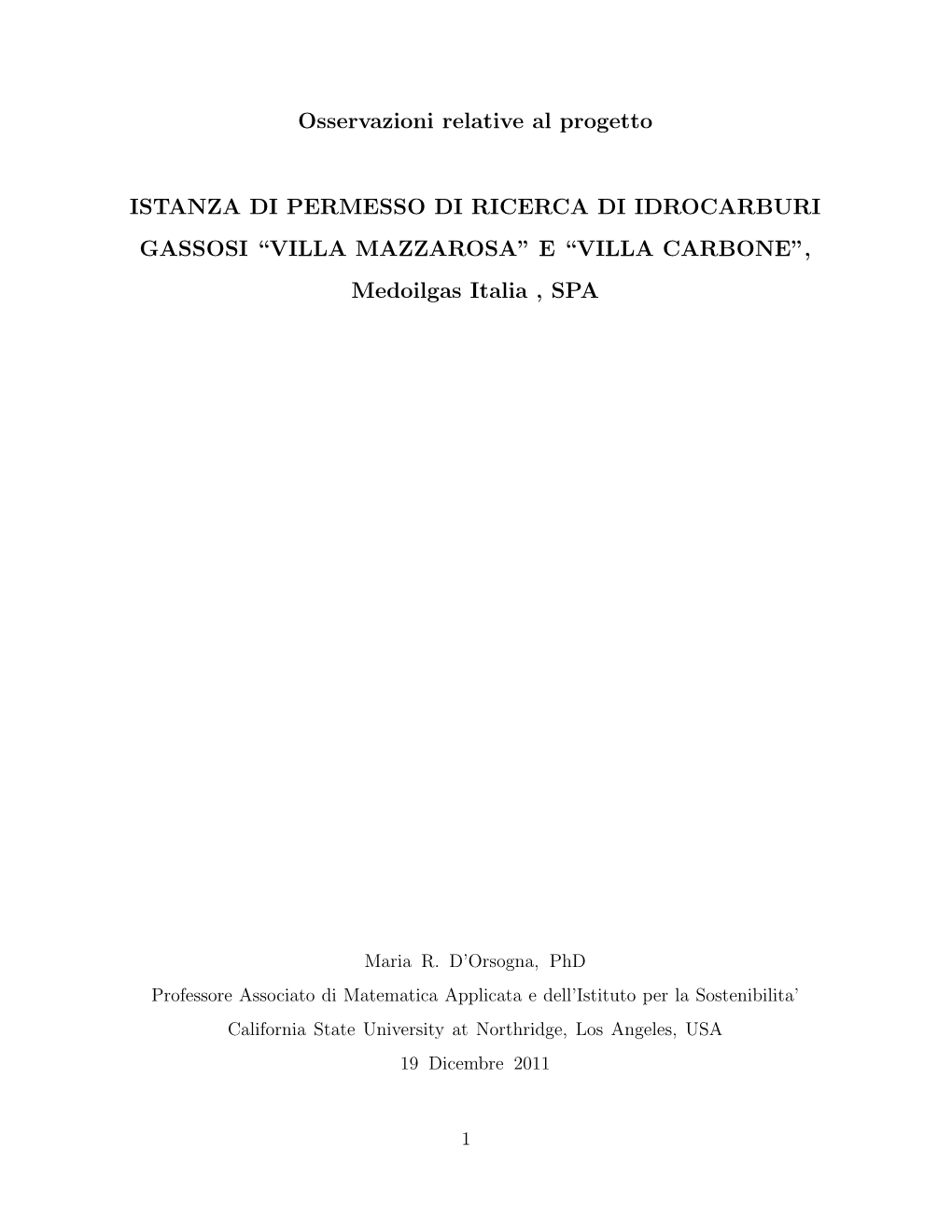 Osservazioni relative al progetto

ISTANZA DI PERMESSO DI RICERCA DI IDROCARBURI GASSOSI “VILLA MAZZAROSA” E “VILLA CARBONE”, Medoilgas Italia , SPA

Maria R. D’Orsogna, PhD
Professore Associato di Matematica Applicata e dell’Istituto per la Sostenibilita’
California State University at Northridge, Los Angeles, USA
19 Dicembre 2011

1